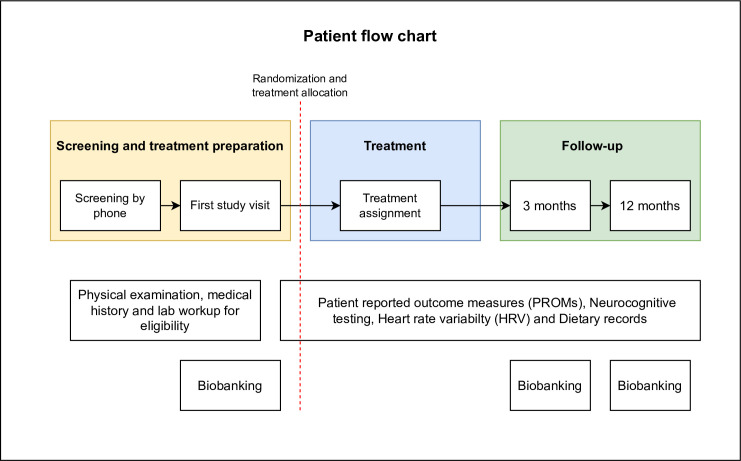 Patient flow chart

Randomization and treatment allocation

Screening and treatment preparation

Screening by phone

First study visit

Treatment

Treatment assignment

Follow-up

3 months

12 months

Physical examination, medical history and lab workup for eligibility

Patient reported outcome measures (PROMs), Neurocognitive testing, Heart rate variabilty (HRV) and Dietary records

Biobanking

Biobanking

Biobanking